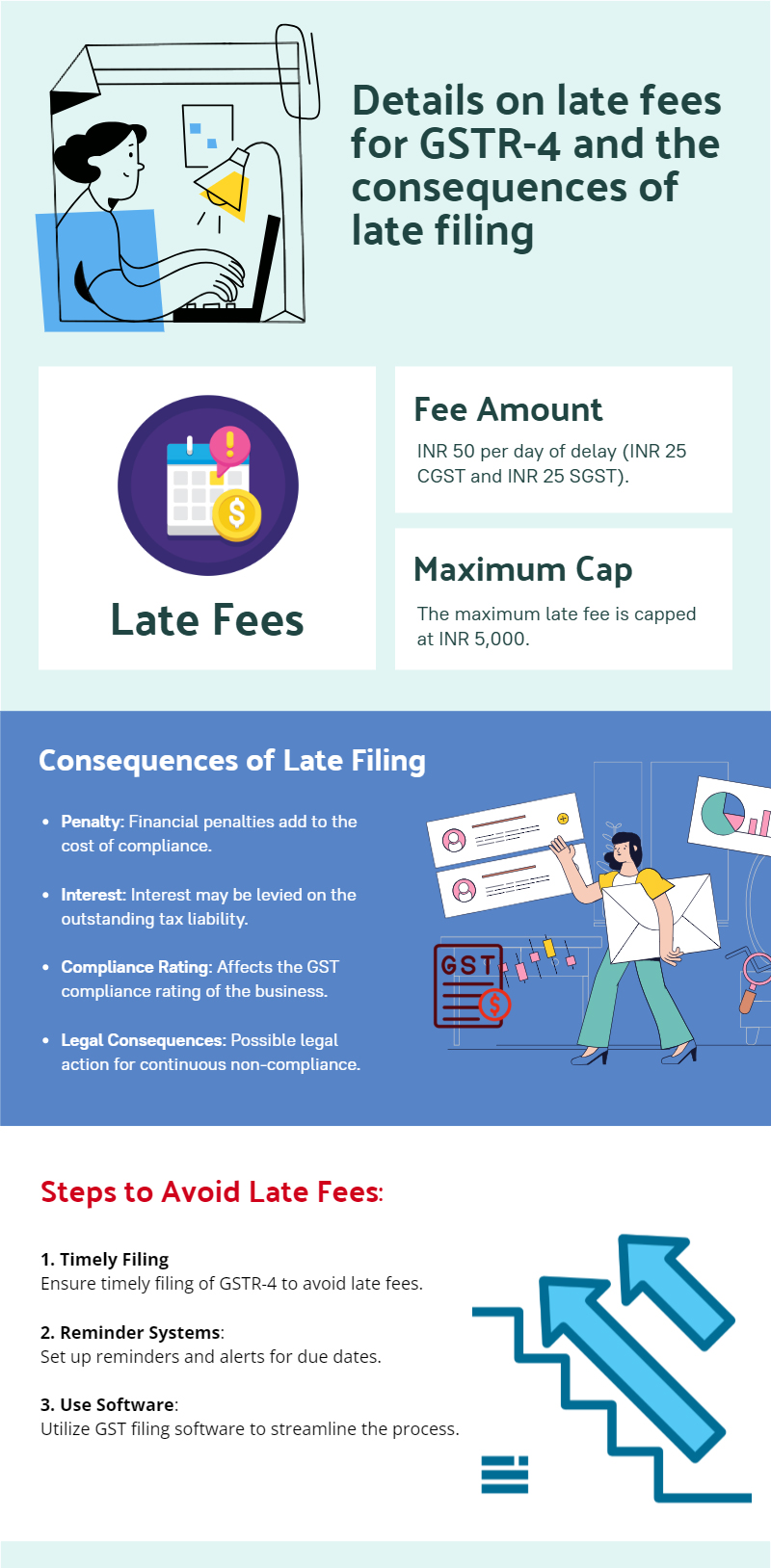 Details on late fees for GSTR-4 and the consequences of late filing

Late Fees

Fee Amount

INR 50 per day of delay (INR 25 CGST and INR 25 SGST).

Maximum Cap

The maximum late fee is capped at INR 5,000.

Consequences of Late Filing

• Penalty: Financial penalties add to the cost of compliance.

• Interest: Interest may be levied on the outstanding tax liability.

• Compliance Rating: Affects the GST compliance rating of the business.

• Legal Consequences: Possible legal action for continuous non-compliance.

GST

Steps to Avoid Late Fees:

1. Timely Filing
Ensure timely filing of GSTR-4 to avoid late fees.

2. Reminder Systems:
Set up reminders and alerts for due dates.

3. Use Software:
Utilize GST filing software to streamline the process.